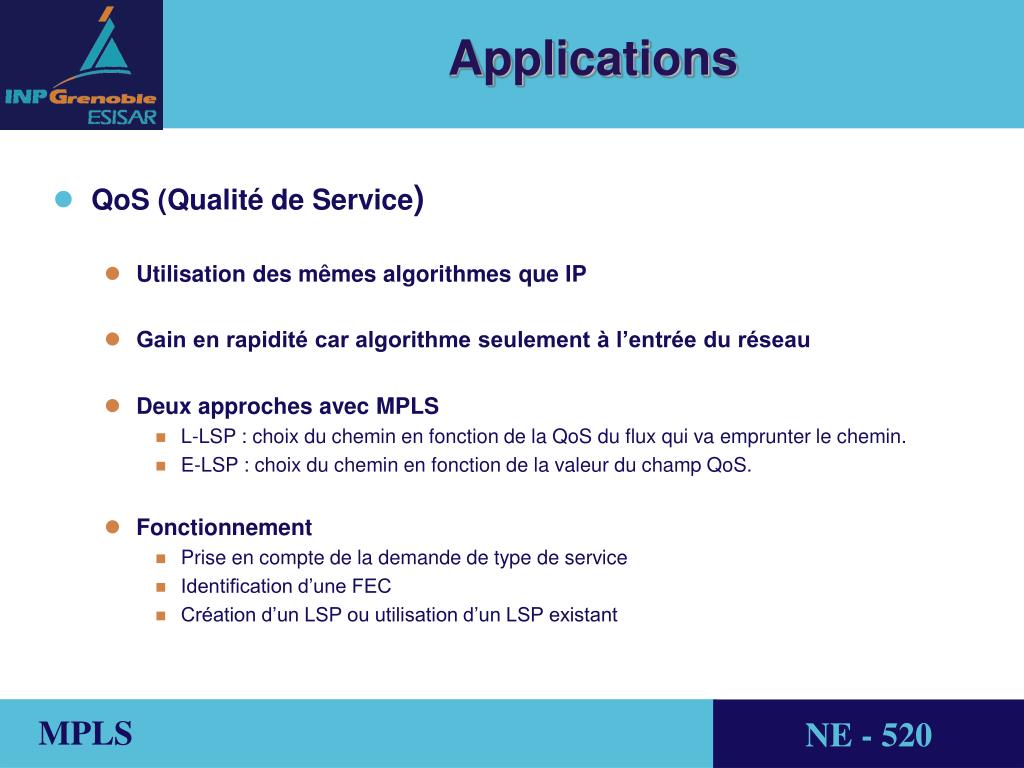 INP Grenoble
ESISAR

Applications

QoS (Qualité de Service)

Utilisation des mêmes algorithmes que IP

Gain en rapidité car algorithme seulement à l'entrée du réseau

Deux approches avec MPLS

L-LSP : choix du chemin en fonction de la QoS du flux qui va emprunter le chemin.

E-LSP : choix du chemin en fonction de la valeur du champ QoS.

Fonctionnement

Prise en compte de la demande de type de service

Identification d'une FEC

Création d'un LSP ou utilisation d'un LSP existant

MPLS

NE - 520